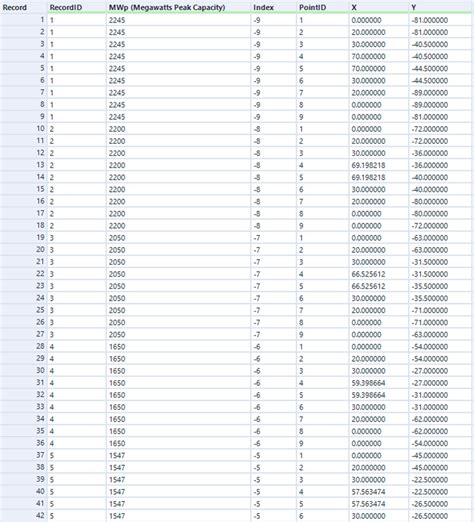 | Record | RecordID | MWp (Megawatts Peak Capacity) | Index | PointID | X | Y |
|---|---|---|---|---|---|---|
| 1 | 1 | 2245 | -9 | 1 | 0.000000 | -81.000000 |
| 2 | 1 | 2245 | -9 | 2 | 20.000000 | -81.000000 |
| 3 | 1 | 2245 | -9 | 3 | 30.000000 | -40.500000 |
| 4 | 1 | 2245 | -9 | 4 | 70.000000 | -40.500000 |
| 5 | 1 | 2245 | -9 | 5 | 70.000000 | -44.500000 |
| 6 | 1 | 2245 | -9 | 6 | 30.000000 | -44.500000 |
| 7 | 1 | 2245 | -9 | 7 | 20.000000 | -89.000000 |
| 8 | 1 | 2245 | -9 | 8 | 0.000000 | -89.000000 |
| 9 | 1 | 2245 | -9 | 9 | 0.000000 | -81.000000 |
| 10 | 2 | 2200 | -8 | 1 | 0.000000 | -72.000000 |
| 11 | 2 | 2200 | -8 | 2 | 20.000000 | -72.000000 |
| 12 | 2 | 2200 | -8 | 3 | 30.000000 | -36.000000 |
| 13 | 2 | 2200 | -8 | 4 | 69.198218 | -36.000000 |
| 14 | 2 | 2200 | -8 | 5 | 69.198218 | -40.000000 |
| 15 | 2 | 2200 | -8 | 6 | 30.000000 | -40.000000 |
| 16 | 2 | 2200 | -8 | 7 | 20.000000 | -80.000000 |
| 17 | 2 | 2200 | -8 | 8 | 0.000000 | -80.000000 |
| 18 | 2 | 2200 | -8 | 9 | 0.000000 | -72.000000 |
| 19 | 3 | 2050 | -7 | 1 | 0.000000 | -63.000000 |
| 20 | 3 | 2050 | -7 | 2 | 20.000000 | -63.000000 |
| 21 | 3 | 2050 | -7 | 3 | 30.000000 | -31.500000 |
| 22 | 3 | 2050 | -7 | 4 | 66.525612 | -31.500000 |
| 23 | 3 | 2050 | -7 | 5 | 66.525612 | -35.500000 |
| 24 | 3 | 2050 | -7 | 6 | 30.000000 | -35.500000 |
| 25 | 3 | 2050 | -7 | 7 | 20.000000 | -71.000000 |
| 26 | 3 | 2050 | -7 | 8 | 0.000000 | -71.000000 |
| 27 | 3 | 2050 | -7 | 9 | 0.000000 | -63.000000 |
| 28 | 4 | 1650 | -6 | 1 | 0.000000 | -54.000000 |
| 29 | 4 | 1650 | -6 | 2 | 20.000000 | -54.000000 |
| 30 | 4 | 1650 | -6 | 3 | 30.000000 | -27.000000 |
| 31 | 4 | 1650 | -6 | 4 | 59.398664 | -27.000000 |
| 32 | 4 | 1650 | -6 | 5 | 59.398664 | -31.000000 |
| 33 | 4 | 1650 | -6 | 6 | 30.000000 | -31.000000 |
| 34 | 4 | 1650 | -6 | 7 | 20.000000 | -62.000000 |
| 35 | 4 | 1650 | -6 | 8 | 0.000000 | -62.000000 |
| 36 | 4 | 1650 | -6 | 9 | 0.000000 | -54.000000 |
| 37 | 5 | 1547 | -5 | 1 | 0.000000 | -45.000000 |
| 38 | 5 | 1547 | -5 | 2 | 20.000000 | -45.000000 |
| 39 | 5 | 1547 | -5 | 3 | 30.000000 | -22.500000 |
| 40 | 5 | 1547 | -5 | 4 | 57.563474 | -22.500000 |
| 41 | 5 | 1547 | -5 | 5 | 57.563474 | -26.500000 |
| 42 | 5 | 1547 | -5 | 6 | 30.000000 | -26.500000 |